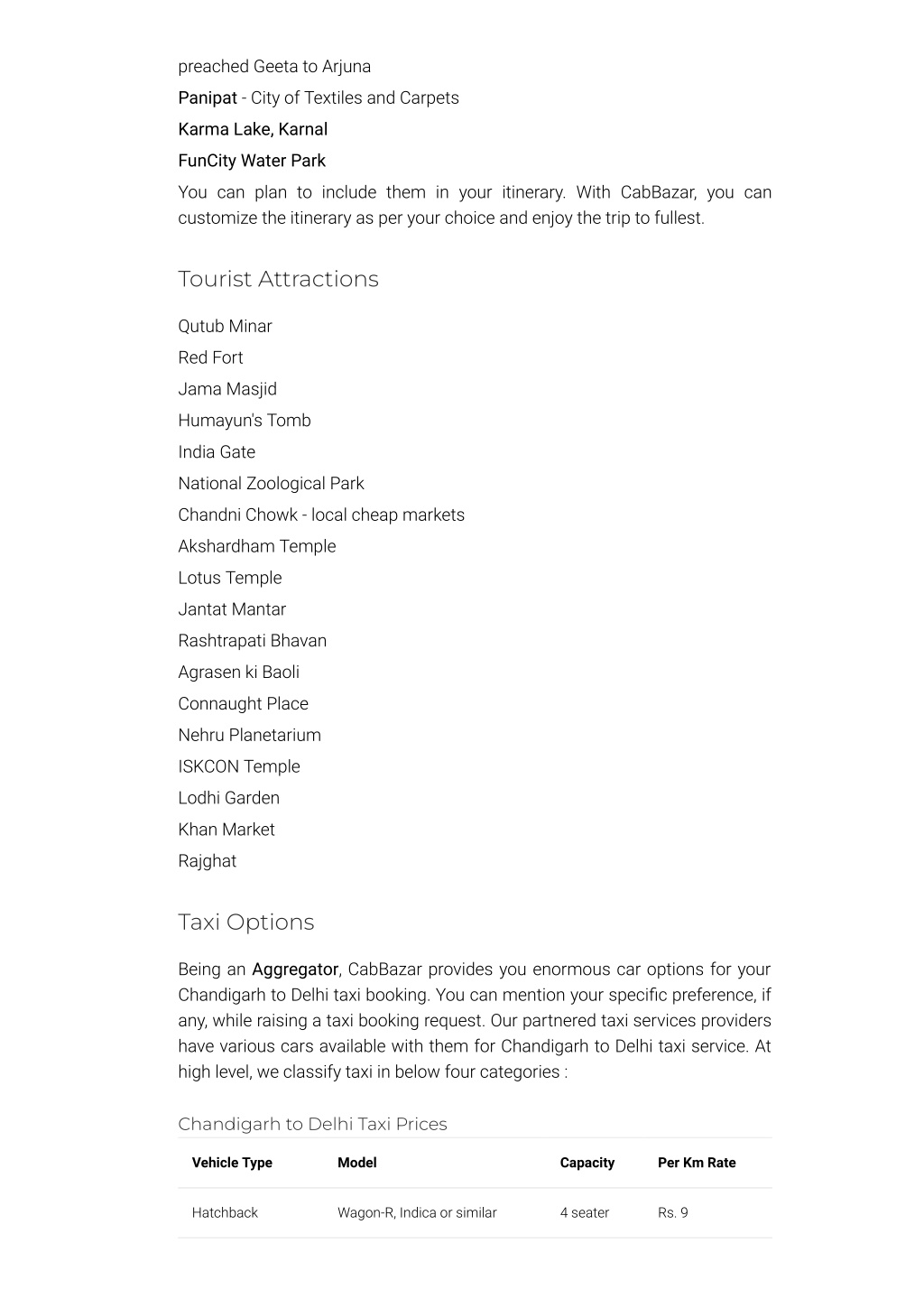 preached Geeta to Arjuna

Panipat - City of Textiles and Carpets

Karma Lake, Karnal

FunCity Water Park

You can plan to include them in your itinerary. With CabBazar, you can customize the itinerary as per your choice and enjoy the trip to fullest.

Tourist Attractions

Qutub Minar

Red Fort

Jama Masjid

Humayun's Tomb

India Gate

National Zoological Park

Chandni Chowk - local cheap markets

Akshardham Temple

Lotus Temple

Jantat Mantar

Rashtrapati Bhavan

Agrasen ki Baoli

Connaught Place

Nehru Planetarium

ISKCON Temple

Lodhi Garden

Khan Market

Rajghat

Taxi Options

Being an Aggregator, CabBazar provides you enormous car options for your Chandigarh to Delhi taxi booking. You can mention your specific preference, if any, while raising a taxi booking request. Our partnered taxi services providers have various cars available with them for Chandigarh to Delhi taxi service. At high level, we classify taxi in below four categories :

Chandigarh to Delhi Taxi Prices

| Vehicle Type | Model | Capacity | Per Km Rate |
|---|---|---|---|
| Hatchback | Wagon-R, Indica or similar | 4 seater | Rs. 9 |